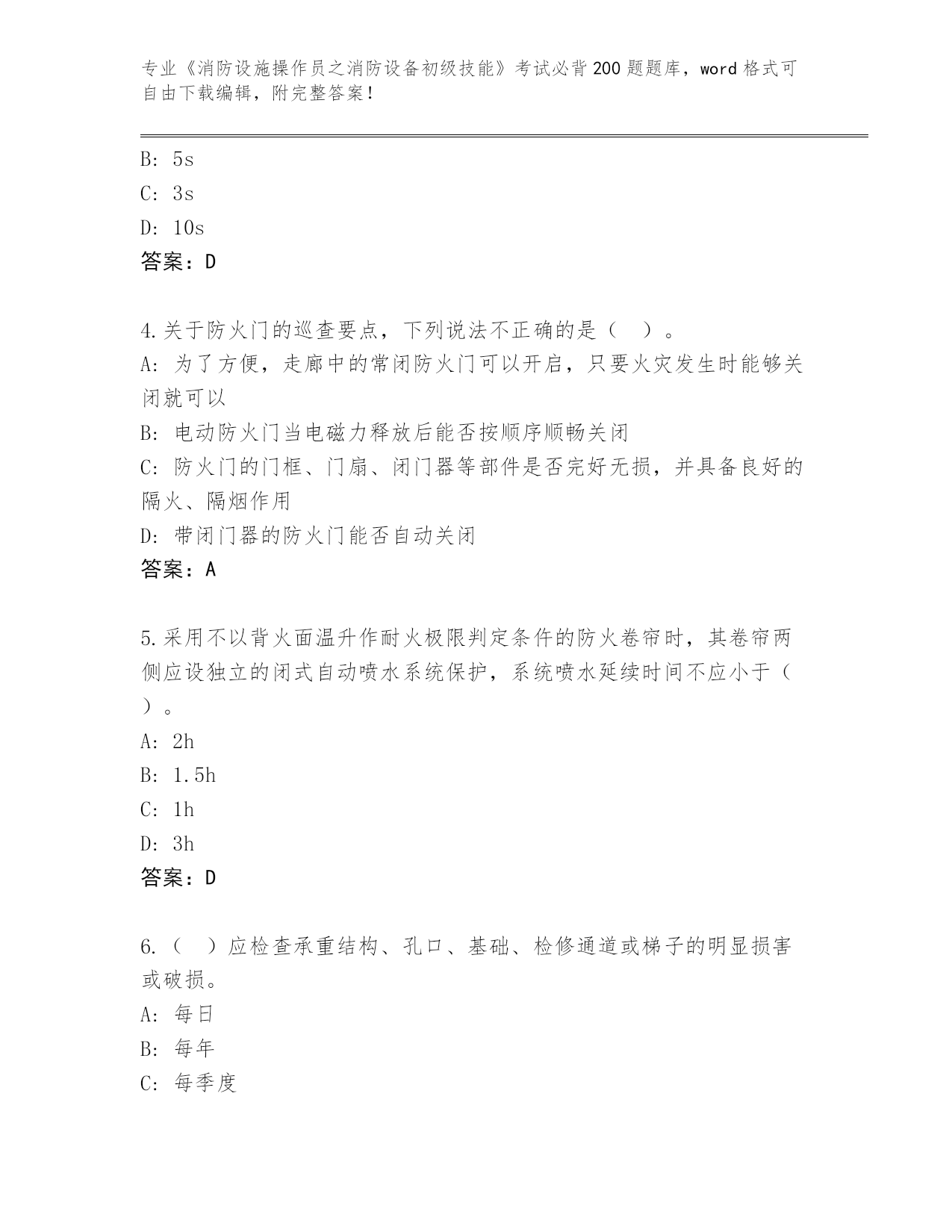 专业《消防设施操作员之消防设备初级技能》考试必背200题题库，word格式可自由下载编辑，附完整答案！

B: 5s
C: 3s
D: 10s
答案：D

4.关于防火门的巡查要点，下列说法不正确的是（　）。
A: 为了方便，走廊中的常闭防火门可以开启，只要火灾发生时能够关闭就可以
B: 电动防火门当电磁力释放后能否按顺序顺畅关闭
C: 防火门的门框、门扇、闭门器等部件是否完好无损，并具备良好的隔火、隔烟作用
D: 带闭门器的防火门能否自动关闭
答案：A

5.采用不以背火面温升作耐火极限判定条件的防火卷帘时，其卷帘两侧应设独立的闭式自动喷水系统保护，系统喷水延续时间不应小于（　）。
A: 2h
B: 1.5h
C: 1h
D: 3h
答案：D

6.（　）应检查承重结构、孔口、基础、检修通道或梯子的明显损害或破损。
A: 每日
B: 每年
C: 每季度